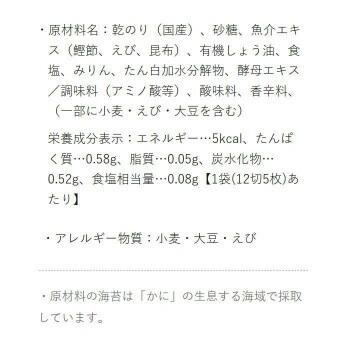 ・原材料名：乾のり（国産）、砂糖、魚介エキス（鰹節、えび、昆布）、有機しょう油、食塩、みりん、たん白加水分解物、酵母エキス／調味料（アミノ酸等）、酸味料、香辛料、（一部に小麦・えび・大豆を含む）

栄養成分表示：エネルギー…5kcal、たんぱく質…0.58g、脂質…0.05g、炭水化物…0.52g、食塩相当量…0.08g【1袋(12切5枚)あたり】

・アレルギー物質：小麦・大豆・えび

・原材料の海苔は「かに」の生息する海域で採取しています。